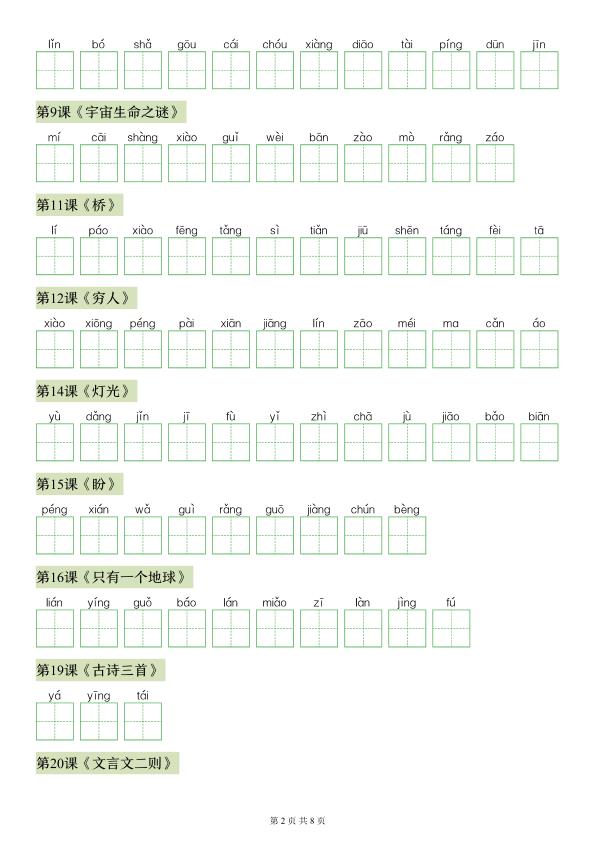 lǐn bó shǎ gōu cái chóu xiàng diāo tài píng dūn jīn

第9课《宇宙生命之谜》

mí cāi shàng xiào guǐ wèi bān zào mò rǎng záo

第11课《桥》

lí páo xiào fēng tǎng sì tiǎn jiū shēn táng fèi tā

第12课《穷人》

xiào xiōng péng pài xiān jiāng lín zāo méi ma cǎn áo

第14课《灯光》

yù dǎng jǐn jī fù yǐ zhì chā jù jiāo bǎo biān

第15课《盼》

péng xián wǎ guì rǎng guō jiàng chún bèng

第16课《只有一个地球》

lián yíng guǒ báo lán miǎo zī làn jìng fú

第19课《古诗三首》

yá yīng tái

第20课《文言文二则》

第2页 共8页